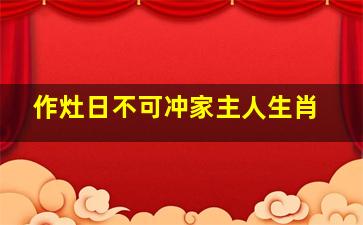 作灶日不可冲家主人生肖